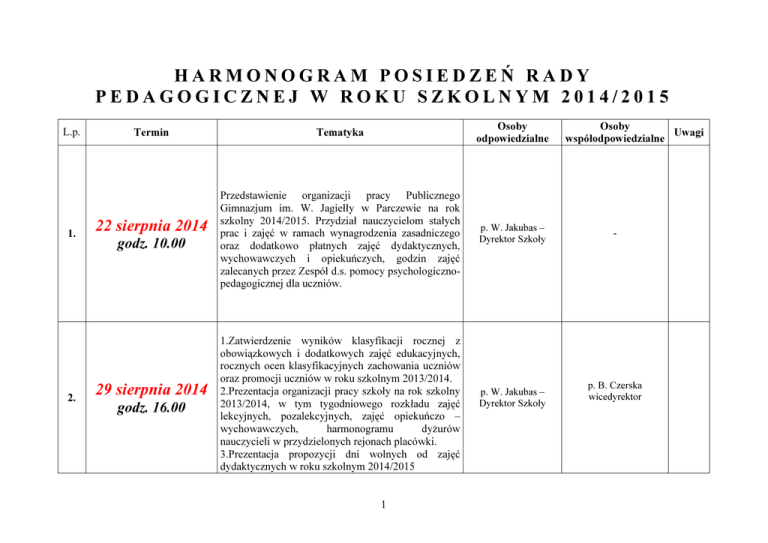 HARMONOGRAM POSIEDZEŃ RADY PEDAGOGICZNEJ W ROKU SZKOLNYM 2014/2015

| L.p. | Termin | Tematyka | Osoby odpowiedzialne | Osoby współodpowiedzialne | Uwagi |
|---|---|---|---|---|---|
| 1. | 22 sierpnia 2014 godz. 10.00 | Przedstawienie organizacji pracy Publicznego Gimnazjum im. W. Jagiełły w Parczewie na rok szkolny 2014/2015. Przydział nauczycielom stałych prac i zajęć w ramach wynagrodzenia zasadniczego oraz dodatkowo płatnych zajęć dydaktycznych, wychowawczych i opiekuńczych, godzin zajęć zalecanych przez Zespół d.s. pomocy psychologiczno-pedagogicznej dla uczniów. | p. W. Jakubas – Dyrektor Szkoły | - | |
| 2. | 29 sierpnia 2014 godz. 16.00 | 1.Zatwierdzenie wyników klasyfikacji rocznej z obowiązkowych i dodatkowych zajęć edukacyjnych, rocznych ocen klasyfikacyjnych zachowania uczniów oraz promocji uczniów w roku szkolnym 2013/2014. 2.Prezentacja organizacji pracy szkoły na rok szkolny 2013/2014, w tym tygodniowego rozkładu zajęć lekcyjnych, pozalekcyjnych, zajęć opiekuńczo – wychowawczych, harmonogramu dyżurów nauczycieli w przydzielonych rejonach placówki. 3.Prezentacja propozycji dni wolnych od zajęć dydaktycznych w roku szkolnym 2014/2015 | p. W. Jakubas – Dyrektor Szkoły | p. B. Czerska wicedyrektor | |

1